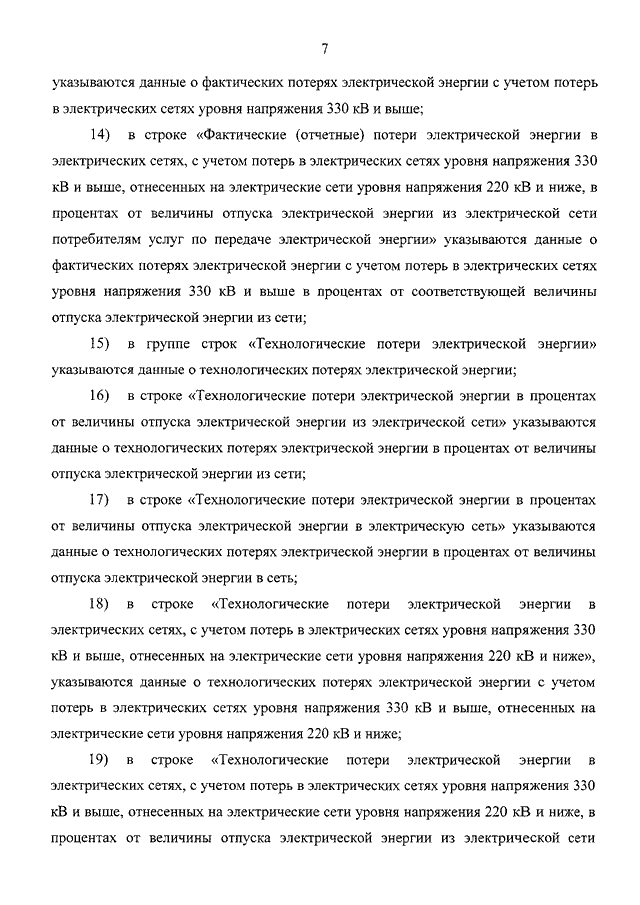 7

указываются данные о фактических потерях электрической энергии с учетом потерь в электрических сетях уровня напряжения 330 кВ и выше;

14) в строке «Фактические (отчетные) потери электрической энергии в электрических сетях, с учетом потерь в электрических сетях уровня напряжения 330 кВ и выше, отнесенных на электрические сети уровня напряжения 220 кВ и ниже, в процентах от величины отпуска электрической энергии из электрической сети потребителям услуг по передаче электрической энергии» указываются данные о фактических потерях электрической энергии с учетом потерь в электрических сетях уровня напряжения 330 кВ и выше в процентах от соответствующей величины отпуска электрической энергии из сети;

15) в группе строк «Технологические потери электрической энергии» указываются данные о технологических потерях электрической энергии;

16) в строке «Технологические потери электрической энергии в процентах от величины отпуска электрической энергии из электрической сети» указываются данные о технологических потерях электрической энергии в процентах от величины отпуска электрической энергии из сети;

17) в строке «Технологические потери электрической энергии в процентах от величины отпуска электрической энергии в электрическую сеть» указываются данные о технологических потерях электрической энергии в процентах от величины отпуска электрической энергии в сеть;

18) в строке «Технологические потери электрической энергии в электрических сетях, с учетом потерь в электрических сетях уровня напряжения 330 кВ и выше, отнесенных на электрические сети уровня напряжения 220 кВ и ниже», указываются данные о технологических потерях электрической энергии с учетом потерь в электрических сетях уровня напряжения 330 кВ и выше, отнесенных на электрические сети уровня напряжения 220 кВ и ниже;

19) в строке «Технологические потери электрической энергии в электрических сетях, с учетом потерь в электрических сетях уровня напряжения 330 кВ и выше, отнесенных на электрические сети уровня напряжения 220 кВ и ниже, в процентах от величины отпуска электрической энергии из электрической сети